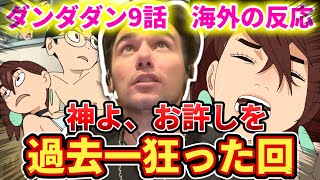 ダンダダン9話　海外の反応

神よ、お許しを

過去一狂った回